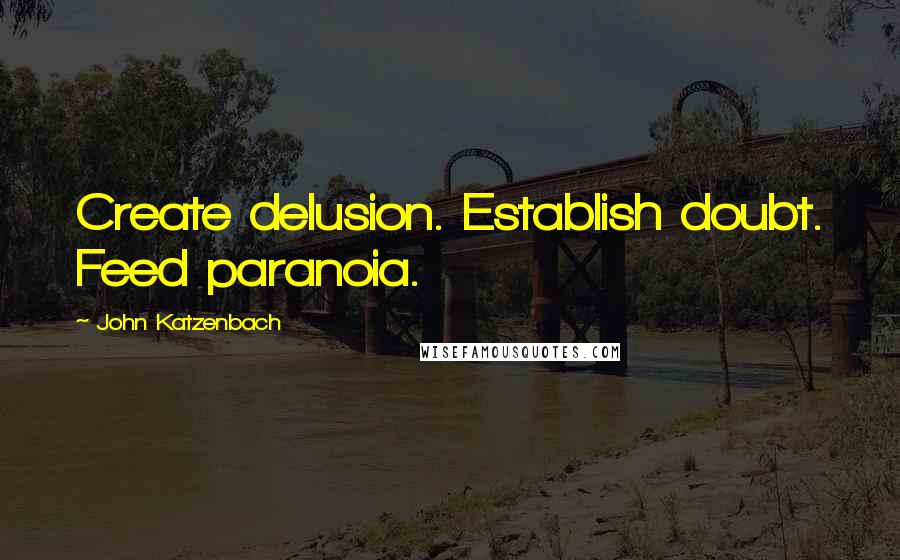 Create delusion. Establish doubt. Feed paranoia.

~ John Katzenbach

WISEFAMOUSQUOTES.COM